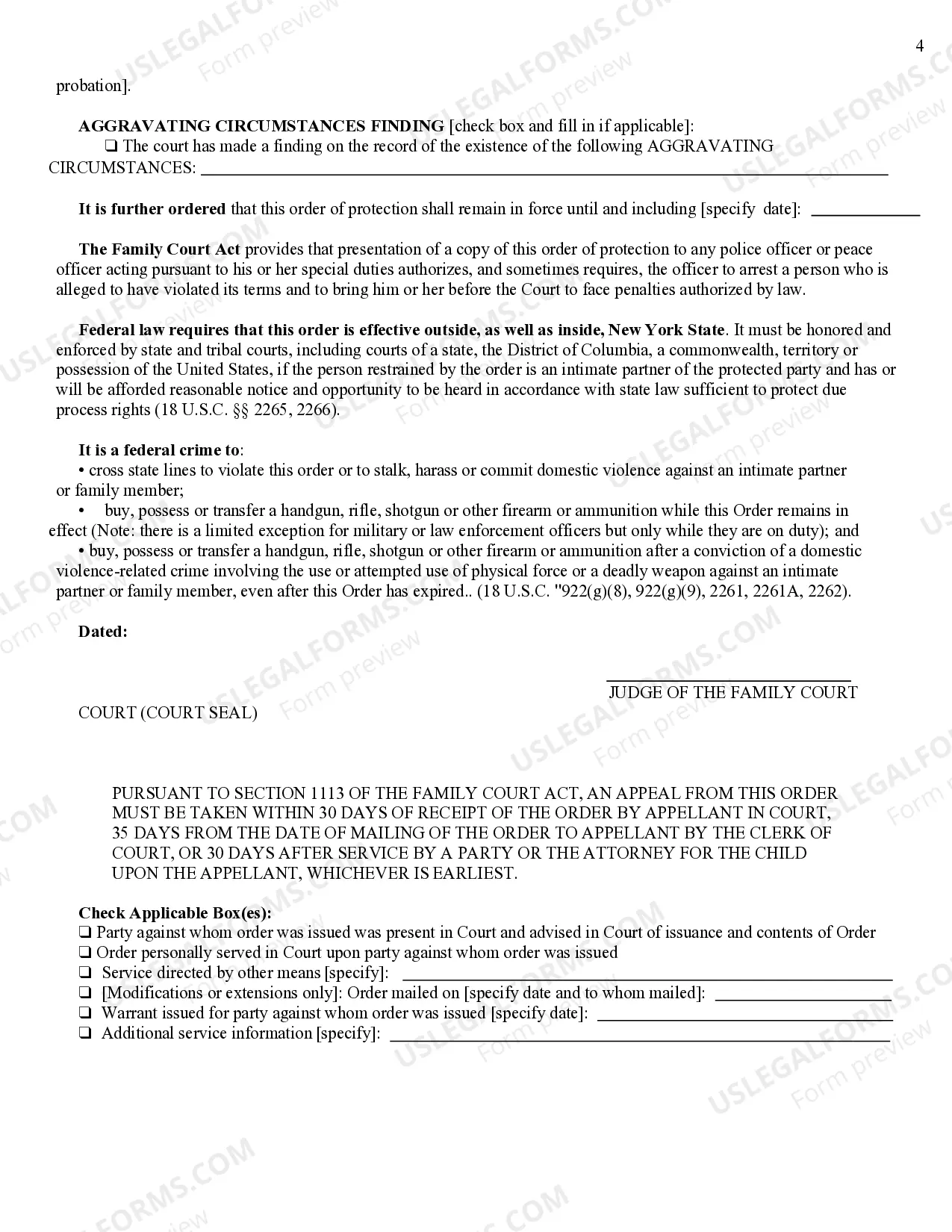 4

probation].

AGGRAVATING CIRCUMSTANCES FINDING [check box and fill in if applicable]:

☐ The court has made a finding on the record of the existence of the following AGGRAVATING CIRCUMSTANCES: ____

It is further ordered that this order of protection shall remain in force until and including [specify date]: ____

The Family Court Act provides that presentation of a copy of this order of protection to any police officer or peace officer acting pursuant to his or her special duties authorizes, and sometimes requires, the officer to arrest a person who is alleged to have violated its terms and to bring him or her before the Court to face penalties authorized by law.

Federal law requires that this order is effective outside, as well as inside, New York State. It must be honored and enforced by state and tribal courts, including courts of a state, the District of Columbia, a commonwealth, territory or possession of the United States, if the person restrained by the order is an intimate partner of the protected party and has or will be afforded reasonable notice and opportunity to be heard in accordance with state law sufficient to protect due process rights (18 U.S.C. §§ 2265, 2266).

It is a federal crime to:

• cross state lines to violate this order or to stalk, harass or commit domestic violence against an intimate partner or family member;

• buy, possess or transfer a handgun, rifle, shotgun or other firearm or ammunition while this Order remains in effect (Note: there is a limited exception for military or law enforcement officers but only while they are on duty); and

• buy, possess or transfer a handgun, rifle, shotgun or other firearm or ammunition after a conviction of a domestic violence-related crime involving the use or attempted use of physical force or a deadly weapon against an intimate partner or family member, even after this Order has expired.. (18 U.S.C. "922(g)(8), 922(g)(9), 2261, 2261A, 2262).

Dated:

____
JUDGE OF THE FAMILY COURT

COURT (COURT SEAL)

PURSUANT TO SECTION 1113 OF THE FAMILY COURT ACT, AN APPEAL FROM THIS ORDER MUST BE TAKEN WITHIN 30 DAYS OF RECEIPT OF THE ORDER BY APPELLANT IN COURT, 35 DAYS FROM THE DATE OF MAILING OF THE ORDER TO APPELLANT BY THE CLERK OF COURT, OR 30 DAYS AFTER SERVICE BY A PARTY OR THE ATTORNEY FOR THE CHILD UPON THE APPELLANT, WHICHEVER IS EARLIEST.

Check Applicable Box(es):
☐ Party against whom order was issued was present in Court and advised in Court of issuance and contents of Order
☐ Order personally served in Court upon party against whom order was issued
☐ Service directed by other means [specify]: ____
☐ [Modifications or extensions only]: Order mailed on [specify date and to whom mailed]: ____
☐ Warrant issued for party against whom order was issued [specify date]: ____
☐ Additional service information [specify]: ____

USLEGALFORMS.COM
Form preview